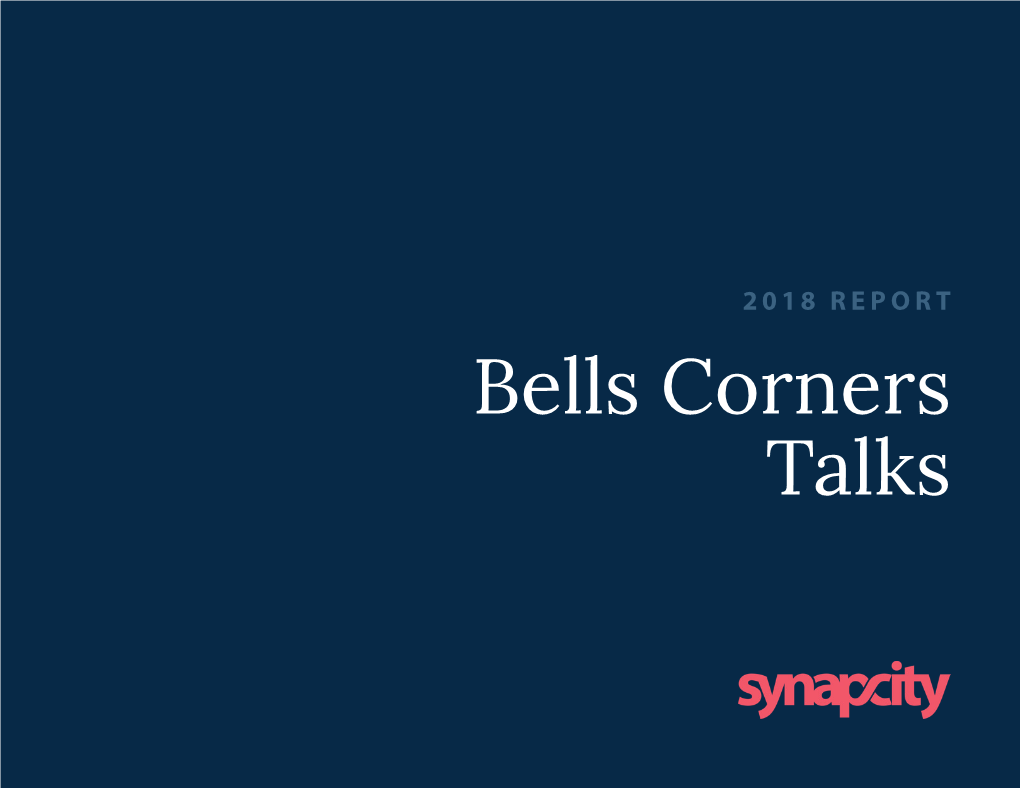 2018 REPORT

Bells Corners Talks

synapcity